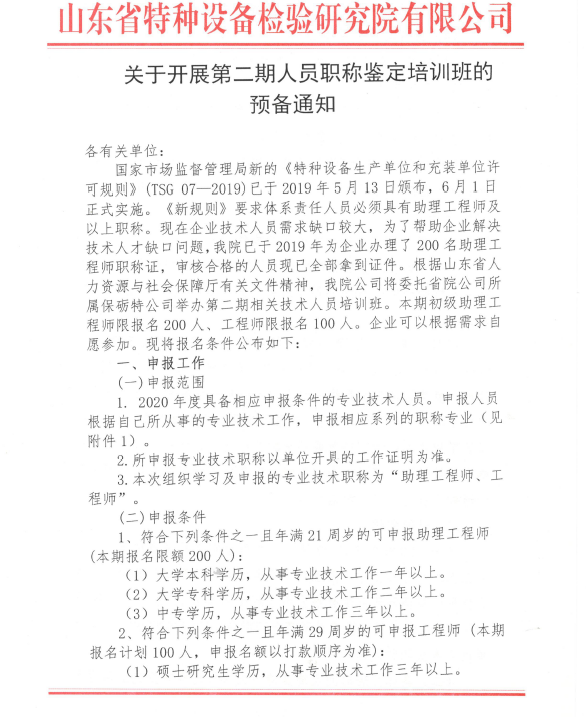 山东省特种设备检验研究院有限公司

关于开展第二期人员职称鉴定培训班的预备通知

各有关单位：

国家市场监督管理局新的《特种设备生产单位和充装单位许可规则》(TSG 07—2019)已于2019年5月13日颁布，6月1日正式实施。《新规则》要求体系责任人员必须具有助理工程师及以上职称。现在企业技术人员需求缺口较大，为了帮助企业解决技术人才缺口问题，我院已于2019年为企业办理了200名助理工程师职称证，审核合格的人员现已全部拿到证件。根据山东省人力资源与社会保障厅有关文件精神，我院公司将委托省院公司所属保砺特公司举办第二期相关技术人员培训班。本期初级助理工程师限报名200人、工程师限报名100人。企业可以根据需求自愿参加。现将报名条件公布如下：

一、申报工作

(一)申报范围

1. 2020年度具备相应申报条件的专业技术人员。申报人员根据自己所从事的专业技术工作，申报相应系列的职称专业（见附件1）。

2.所申报专业技术职称以单位开具的工作证明为准。

3.本次组织学习及申报的专业技术职称为“助理工程师、工程师”。

(二)申报条件

1、符合下列条件之一且年满21周岁的可申报助理工程师(本期报名限额200人)：

（1）大学本科学历，从事专业技术工作一年以上。

（2）大学专科学历，从事专业技术工作二年以上。

（3）中专学历，从事专业技术工作三年以上。

2、符合下列条件之一且年满29周岁的可申报工程师（本期报名计划100人，申报名额以打款顺序为准)：

（1）硕士研究生学历，从事专业技术工作三年以上。